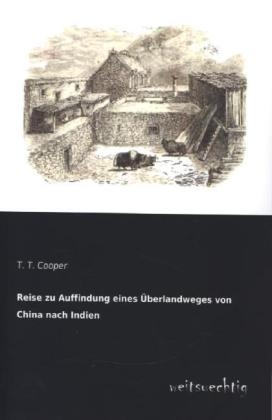 T. T. Cooper

Reise zu Auffindung eines Überlandweges von China nach Indien

weitsuechtig